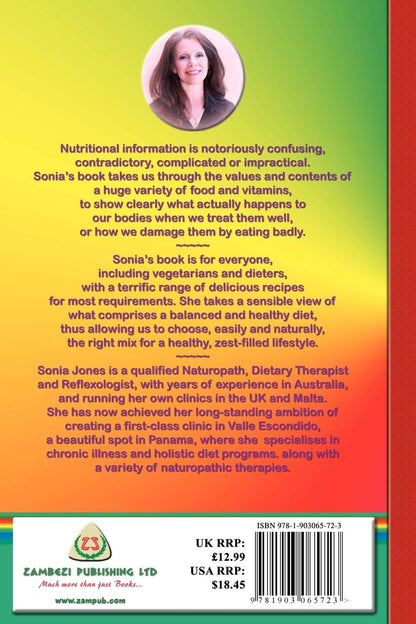 Nutritional information is notoriously confusing, contradictory, complicated or impractical. Sonia's book takes us through the values and contents of a huge variety of food and vitamins, to show clearly what actually happens to our bodies when we treat them well, or how we damage them by eating badly.

~~~~~

Sonia's book is for everyone, including vegetarians and dieters, with a terrific range of delicious recipes for most requirements. She takes a sensible view of what comprises a balanced and healthy diet, thus allowing us to choose, easily and naturally, the right mix for a healthy, zest-filled lifestyle.

~~~~~

Sonia Jones is a qualified Naturopath, Dietary Therapist and Reflexologist, with years of experience in Australia, and running her own clinics in the UK and Malta. She has now achieved her long-standing ambition of creating a first-class clinic in Valle Escondido, a beautiful spot in Panama, where she specialises in chronic illness and holistic diet programs. along with a variety of naturopathic therapies.

ZS
ZAMBEZI PUBLISHING LTD
Much more than just Books...
www.zampub.com

UK RRP: £12.99
USA RRP: $18.45

ISBN 978-1-903065-72-3
9 781903 065723 >